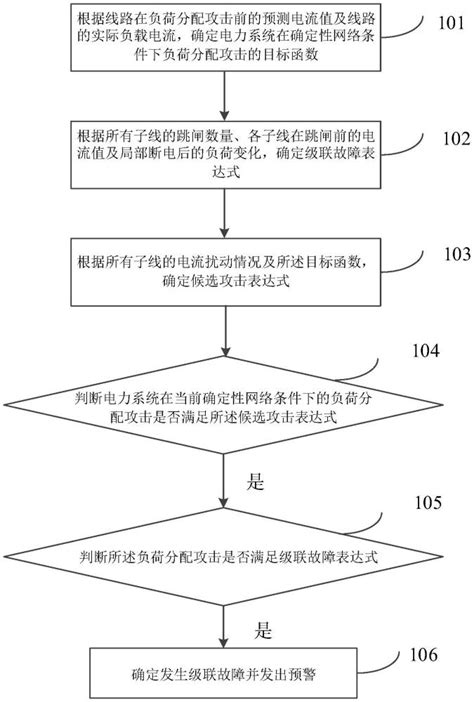 根据线路在负荷分配攻击前的预测电流值及线路的实际负载电流，确定电力系统在确定性网络条件下负荷分配攻击的目标函数

101

根据所有子线的跳闸数量、各子线在跳闸前的电流值及局部断电后的负荷变化，确定级联故障表达式

102

根据所有子线的电流扰动情况及所述目标函数，确定候选攻击表达式

103

104

判断电力系统在当前确定性网络条件下的负荷分配攻击是否满足所述候选攻击表达式

是

105

判断所述负荷分配攻击是否满足级联故障表达式

是

确定发生级联故障并发出预警

106